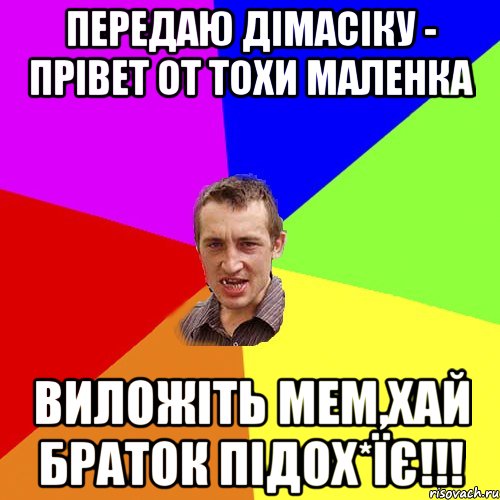 ПЕРЕДАЮ ДІМАСІКУ - ПРІВЕТ ОТ ТОХИ МАЛЕНКА

ВИЛОЖІТЬ МЕМ,ХАЙ БРАТОК ПІДОХ*ЇЄ!!!

risovach.ru